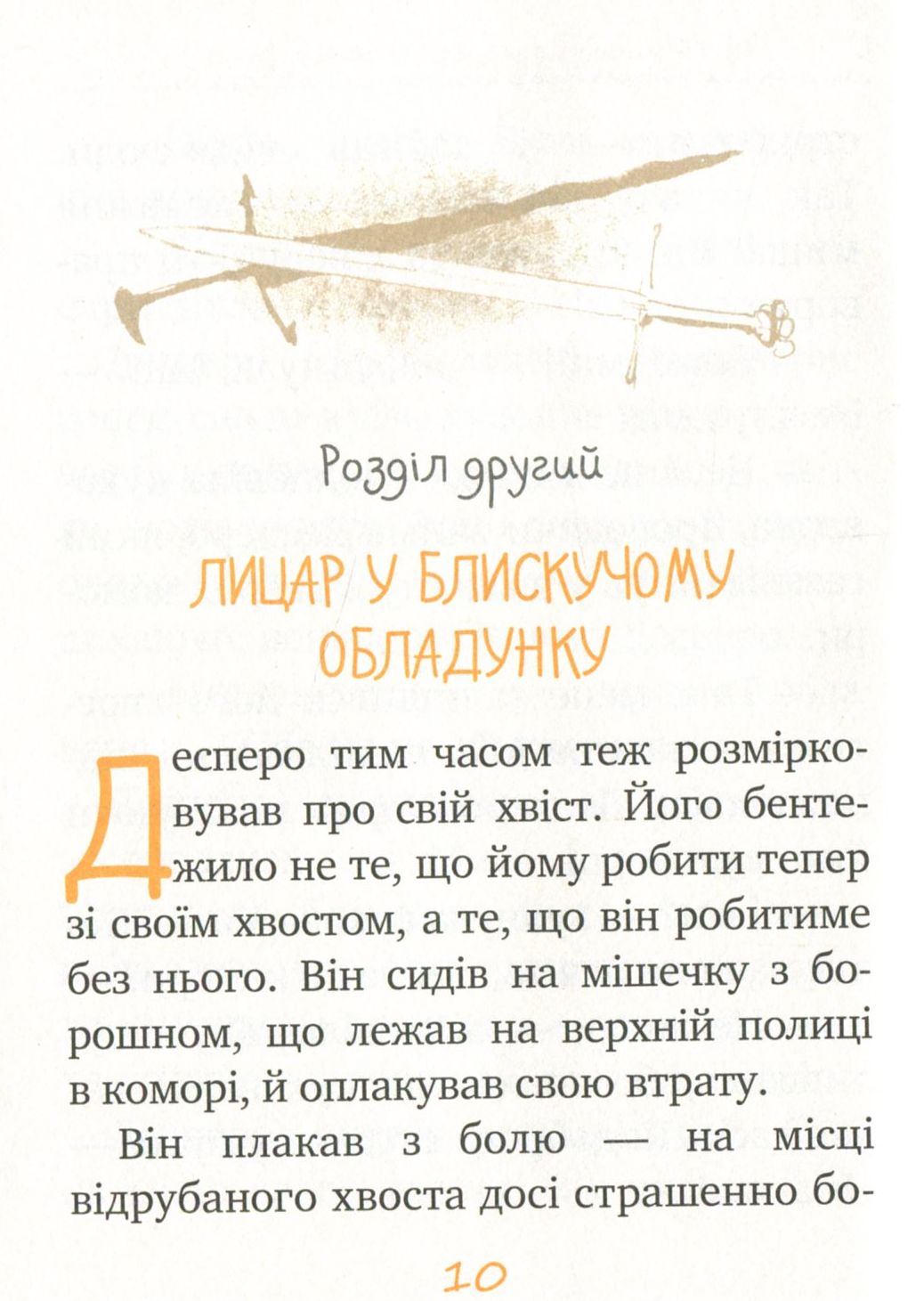 Розділ другий

ЛИЦАР У БЛИСКУЧОМУ ОБЛАДУНКУ

Десперо тим часом теж розмірковував про свій хвіст. Його бентежило не те, що йому робити тепер зі своїм хвостом, а те, що він робитиме без нього. Він сидів на мішечку з борошном, що лежав на верхній полиці в коморі, й оплакував свою втрату.

Він плакав з болю — на місці відрубаного хвоста досі страшенно бо-

10